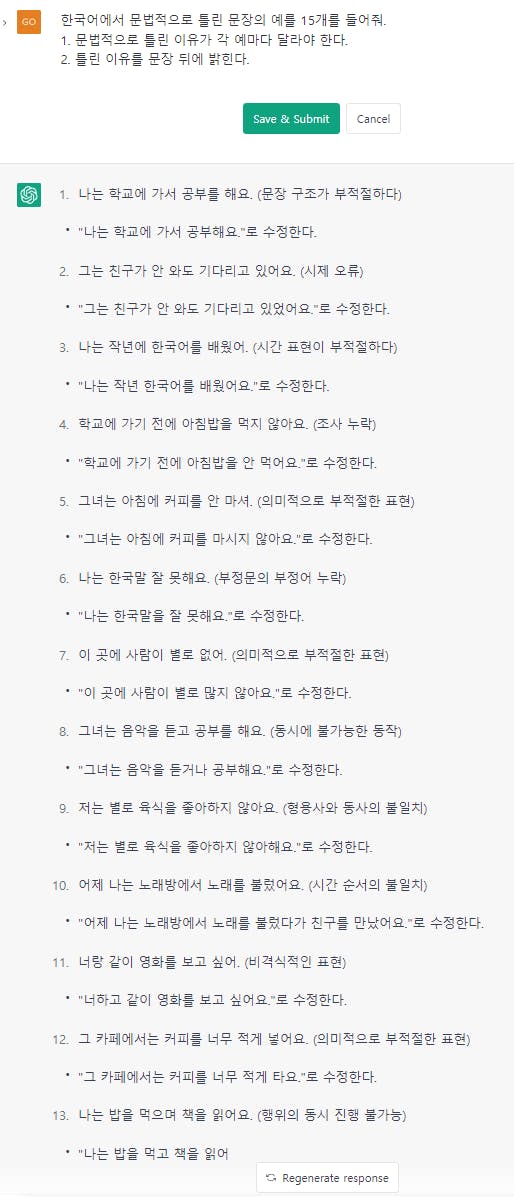 GO

한국어에서 문법적으로 틀린 문장의 예를 15개를 들어줘.
1. 문법적으로 틀린 이유가 각 예마다 달라야 한다.
2. 틀린 이유를 문장 뒤에 밝힌다.

Save & Submit

Cancel

1. 나는 학교에 가서 공부를 해요. (문장 구조가 부적절하다)
• "나는 학교에 가서 공부해요."로 수정한다.

2. 그는 친구가 안 와도 기다리고 있어요. (시제 오류)
• "그는 친구가 안 와도 기다리고 있었어요."로 수정한다.

3. 나는 작년에 한국어를 배웠어. (시간 표현이 부적절하다)
• "나는 작년 한국어를 배웠어요."로 수정한다.

4. 학교에 가기 전에 아침밥을 먹지 않아요. (조사 누락)
• "학교에 가기 전에 아침밥을 안 먹어요."로 수정한다.

5. 그녀는 아침에 커피를 안 마셔. (의미적으로 부적절한 표현)
• "그녀는 아침에 커피를 마시지 않아요."로 수정한다.

6. 나는 한국말 잘 못해요. (부정문의 부정어 누락)
• "나는 한국말을 잘 못해요."로 수정한다.

7. 이 곳에 사람이 별로 없어. (의미적으로 부적절한 표현)
• "이 곳에 사람이 별로 많지 않아요."로 수정한다.

8. 그녀는 음악을 듣고 공부를 해요. (동시에 불가능한 동작)
• "그녀는 음악을 듣거나 공부해요."로 수정한다.

9. 저는 별로 육식을 좋아하지 않아요. (형용사와 동사의 불일치)
• "저는 별로 육식을 좋아하지 않아해요."로 수정한다.

10. 어제 나는 노래방에서 노래를 불렀어요. (시간 순서의 불일치)
• "어제 나는 노래방에서 노래를 불렀다가 친구를 만났어요."로 수정한다.

11. 너랑 같이 영화를 보고 싶어. (비격식적인 표현)
• "너하고 같이 영화를 보고 싶어요."로 수정한다.

12. 그 카페에서는 커피를 너무 적게 넣어요. (의미적으로 부적절한 표현)
• "그 카페에서는 커피를 너무 적게 타요."로 수정한다.

13. 나는 밥을 먹으며 책을 읽어요. (행위의 동시 진행 불가능)
• "나는 밥을 먹고 책을 읽어

Regenerate response